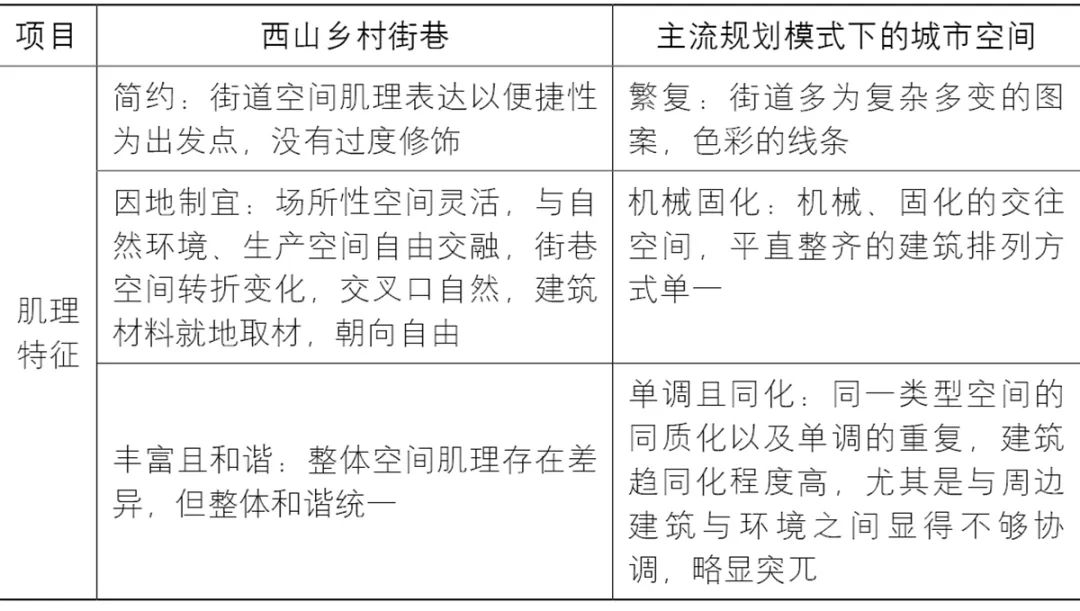 | 项目 | 西山乡村街巷 | 主流规划模式下的城市空间 |
|---|---|---|
| 肌理特征 | 简约：街道空间肌理表达以便捷性为出发点，没有过度修饰 | 繁复：街道多为复杂多变的图案，色彩的线条 |
| | 因地制宜：场所性空间灵活，与自然环境、生产空间自由交融，街巷空间转折变化，交叉口自然，建筑材料就地取材，朝向自由 | 机械固化：机械、固化的交往空间，平直整齐的建筑排列方式单一 |
| | 丰富且和谐：整体空间肌理存在差异，但整体和谐统一 | 单调且同化：同一类型空间的同质化以及单调的重复，建筑趋同化程度高，尤其是与周边建筑与环境之间显得不够协调，略显突兀 |